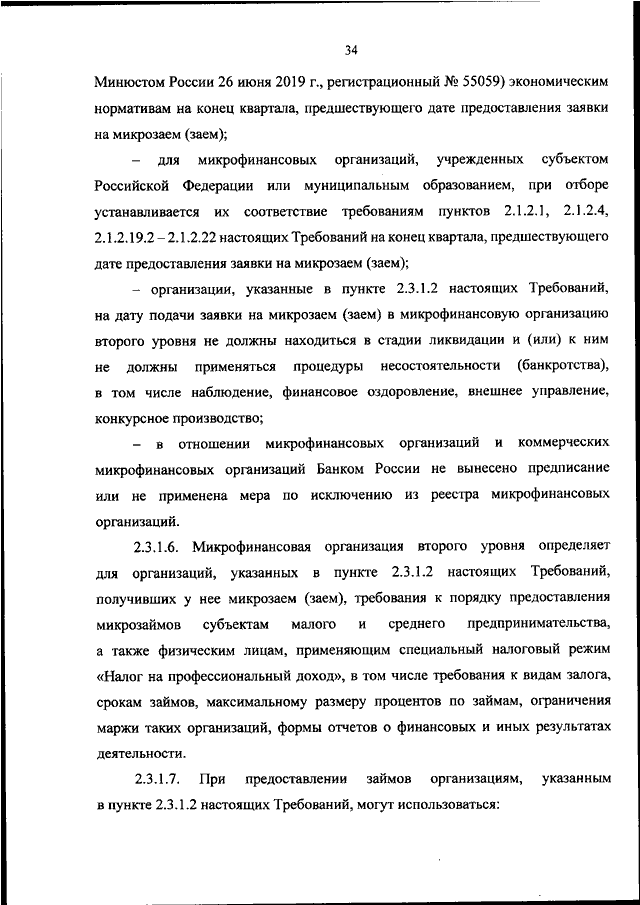 34

Минюстом России 26 июня 2019 г., регистрационный № 55059) экономическим нормативам на конец квартала, предшествующего дате предоставления заявки на микрозаем (заем);

– для микрофинансовых организаций, учрежденных субъектом Российской Федерации или муниципальным образованием, при отборе устанавливается их соответствие требованиям пунктов 2.1.2.1, 2.1.2.4, 2.1.2.19.2 – 2.1.2.22 настоящих Требований на конец квартала, предшествующего дате предоставления заявки на микрозаем (заем);

– организации, указанные в пункте 2.3.1.2 настоящих Требований, на дату подачи заявки на микрозаем (заем) в микрофинансовую организацию второго уровня не должны находиться в стадии ликвидации и (или) к ним не должны применяться процедуры несостоятельности (банкротства), в том числе наблюдение, финансовое оздоровление, внешнее управление, конкурсное производство;

– в отношении микрофинансовых организаций и коммерческих микрофинансовых организаций Банком России не вынесено предписание или не применена мера по исключению из реестра микрофинансовых организаций.

2.3.1.6. Микрофинансовая организация второго уровня определяет для организаций, указанных в пункте 2.3.1.2 настоящих Требований, получивших у нее микрозаем (заем), требования к порядку предоставления микрозаймов субъектам малого и среднего предпринимательства, а также физическим лицам, применяющим специальный налоговый режим «Налог на профессиональный доход», в том числе требования к видам залога, срокам займов, максимальному размеру процентов по займам, ограничения маржи таких организаций, формы отчетов о финансовых и иных результатах деятельности.

2.3.1.7. При предоставлении займов организациям, указанным в пункте 2.3.1.2 настоящих Требований, могут использоваться: